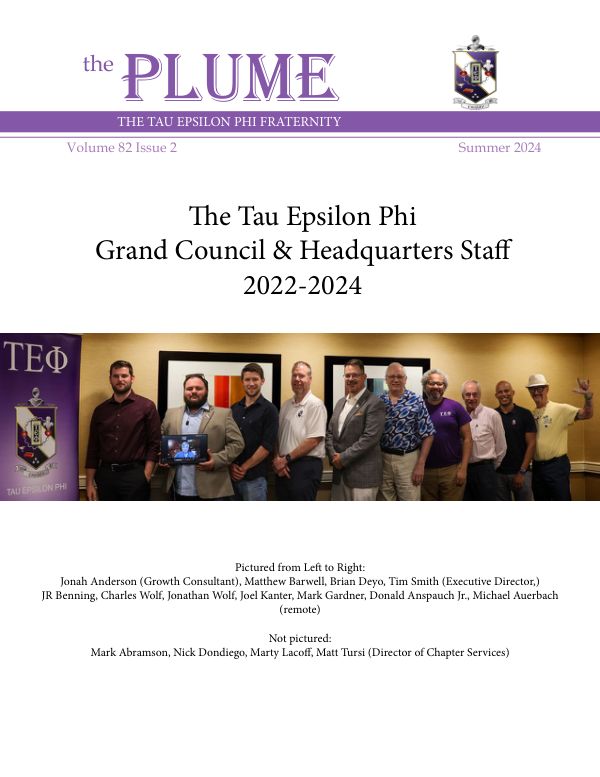 the PLUME

THE TAU EPSILON PHI FRATERNITY

Volume 82 Issue 2

Summer 2024

The Tau Epsilon Phi
Grand Council & Headquarters Staff
2022-2024

ΤΕΦ

TAU EPSILON PHI

ΤΕΦ

Pictured from Left to Right:
Jonah Anderson (Growth Consultant), Matthew Barwell, Brian Deyo, Tim Smith (Executive Director,) JR Benning, Charles Wolf, Jonathan Wolf, Joel Kanter, Mark Gardner, Donald Anspauch Jr., Michael Auerbach (remote)

Not pictured:
Mark Abramson, Nick Dondiego, Marty Lacoff, Matt Tursi (Director of Chapter Services)